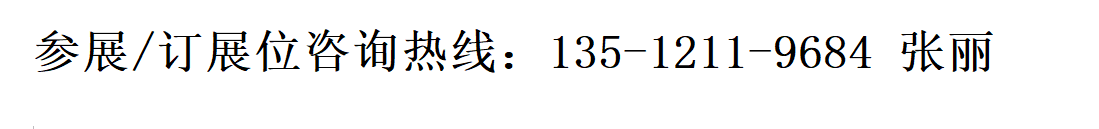 参展/订展位咨询热线：135-1211-9684 张丽